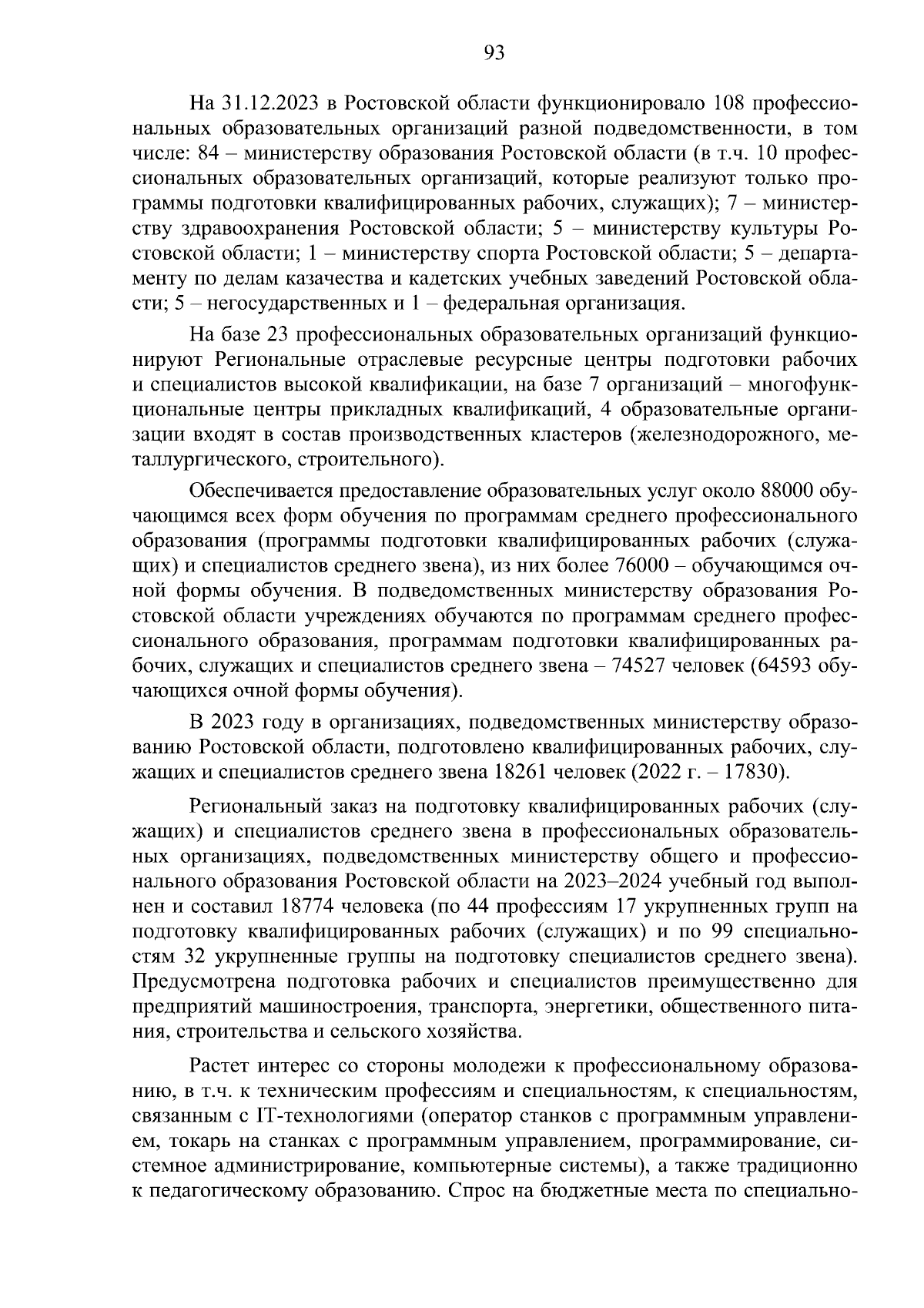 93

На 31.12.2023 в Ростовской области функционировало 108 профессиональных образовательных организаций разной подведомственности, в том числе: 84 – министерству образования Ростовской области (в т.ч. 10 профессиональных образовательных организаций, которые реализуют только программы подготовки квалифицированных рабочих, служащих); 7 – министерству здравоохранения Ростовской области; 5 – министерству культуры Ростовской области; 1 – министерству спорта Ростовской области; 5 – департаменту по делам казачества и кадетских учебных заведений Ростовской области; 5 – негосударственных и 1 – федеральная организация.

На базе 23 профессиональных образовательных организаций функционируют Региональные отраслевые ресурсные центры подготовки рабочих и специалистов высокой квалификации, на базе 7 организаций – многофункциональные центры прикладных квалификаций, 4 образовательные организации входят в состав производственных кластеров (железнодорожного, металлургического, строительного).

Обеспечивается предоставление образовательных услуг около 88000 обучающимся всех форм обучения по программам среднего профессионального образования (программы подготовки квалифицированных рабочих (служащих) и специалистов среднего звена), из них более 76000 – обучающимся очной формы обучения. В подведомственных министерству образования Ростовской области учреждениях обучаются по программам среднего профессионального образования, программам подготовки квалифицированных рабочих, служащих и специалистов среднего звена – 74527 человек (64593 обучающихся очной формы обучения).

В 2023 году в организациях, подведомственных министерству образованию Ростовской области, подготовлено квалифицированных рабочих, служащих и специалистов среднего звена 18261 человек (2022 г. – 17830).

Региональный заказ на подготовку квалифицированных рабочих (служащих) и специалистов среднего звена в профессиональных образовательных организациях, подведомственных министерству общего и профессионального образования Ростовской области на 2023–2024 учебный год выполнен и составил 18774 человека (по 44 профессиям 17 укрупненных групп на подготовку квалифицированных рабочих (служащих) и по 99 специальностям 32 укрупненные группы на подготовку специалистов среднего звена). Предусмотрена подготовка рабочих и специалистов преимущественно для предприятий машиностроения, транспорта, энергетики, общественного питания, строительства и сельского хозяйства.

Растет интерес со стороны молодежи к профессиональному образованию, в т.ч. к техническим профессиям и специальностям, к специальностям, связанным с IT-технологиями (оператор станков с программным управлением, токарь на станках с программным управлением, программирование, системное администрирование, компьютерные системы), а также традиционно к педагогическому образованию. Спрос на бюджетные места по специально-